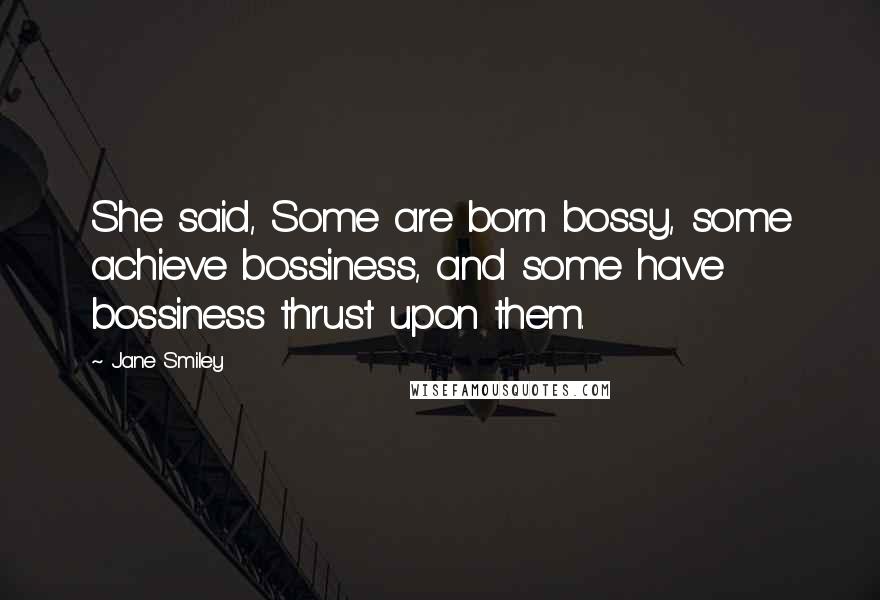 She said, Some are born bossy, some achieve bossiness, and some have bossiness thrust upon them.

~ Jane Smiley

WISEFAMOUSQUOTES.COM